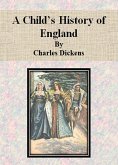 A Child's History of England
By
Charles Dickens